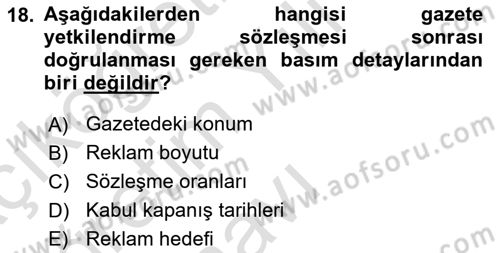 18. Aşağıdakilerden hangisi gazete yetkilendirme sözleşmesi sonrası doğrulanması gereken basım detaylarından biri değildir?

A) Gazetedeki konum
B) Reklam boyutu
C) Sözleşme oranları
D) Kabul kapanış tarihleri
E) Reklam hedefi

www.aofsoru.com
www.aofsoru.com
www.aofsoru.com